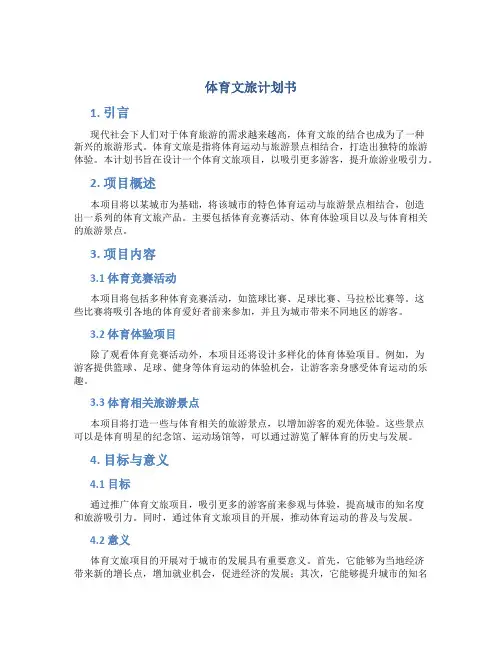 体育文旅计划书

1. 引言

现代社会下人们对于体育旅游的需求越来越高，体育文旅的结合也成为了一种新兴的旅游形式。体育文旅是指将体育运动与旅游景点相结合，打造出独特的旅游体验。本计划书旨在设计一个体育文旅项目，以吸引更多游客，提升旅游业吸引力。

2. 项目概述

本项目将以某城市为基础，将该城市的特色体育运动与旅游景点相结合，创造出一系列的体育文旅产品。主要包括体育竞赛活动、体育体验项目以及与体育相关的旅游景点。

3. 项目内容

3.1 体育竞赛活动

本项目将包括多种体育竞赛活动，如篮球比赛、足球比赛、马拉松比赛等。这些比赛将吸引各地的体育爱好者前来参加，并且为城市带来不同地区的游客。

3.2 体育体验项目

除了观看体育竞赛活动外，本项目还将设计多样化的体育体验项目。例如，为游客提供篮球、足球、健身等体育运动的体验机会，让游客亲身感受体育运动的乐趣。

3.3 体育相关旅游景点

本项目将打造一些与体育相关的旅游景点，以增加游客的观光体验。这些景点可以是体育明星的纪念馆、运动场馆等，可以通过游览了解体育的历史与发展。

4. 目标与意义

4.1 目标

通过推广体育文旅项目，吸引更多的游客前来参观与体验，提高城市的知名度和旅游吸引力。同时，通过体育文旅项目的开展，推动体育运动的普及与发展。

4.2 意义

体育文旅项目的开展对于城市的发展具有重要意义。首先，它能够为当地经济带来新的增长点，增加就业机会，促进经济的发展；其次，它能够提升城市的知名